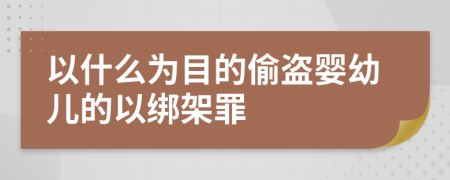 以什么为目的偷盗婴幼儿的以绑架罪